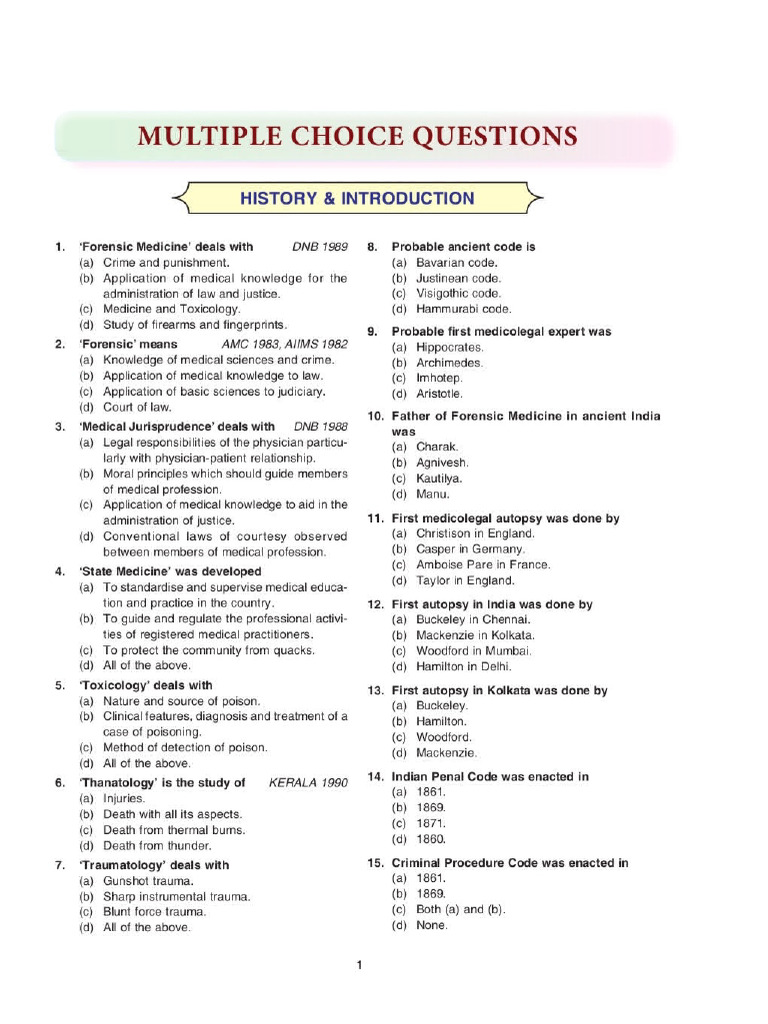 MULTIPLE CHOICE QUESTIONS

HISTORY & INTRODUCTION

1. 'Forensic Medicine' deals with DNB 1989
(a) Crime and punishment.
(b) Application of medical knowledge for the administration of law and justice.
(c) Medicine and Toxicology.
(d) Study of firearms and fingerprints.

2. 'Forensic' means AMC 1983, AIIMS 1982
(a) Knowledge of medical sciences and crime.
(b) Application of medical knowledge to law.
(c) Application of basic sciences to judiciary.
(d) Court of law.

3. 'Medical Jurisprudence' deals with DNB 1988
(a) Legal responsibilities of the physician particularly with physician-patient relationship.
(b) Moral principles which should guide members of medical profession.
(c) Application of medical knowledge to aid in the administration of justice.
(d) Conventional laws of courtesy observed between members of medical profession.

4. 'State Medicine' was developed
(a) To standardise and supervise medical education and practice in the country.
(b) To guide and regulate the professional activities of registered medical practitioners.
(c) To protect the community from quacks.
(d) All of the above.

5. 'Toxicology' deals with
(a) Nature and source of poison.
(b) Clinical features, diagnosis and treatment of a case of poisoning.
(c) Method of detection of poison.
(d) All of the above.

6. 'Thanatology' is the study of KERALA 1990
(a) Injuries.
(b) Death with all its aspects.
(c) Death from thermal burns.
(d) Death from thunder.

7. 'Traumatology' deals with
(a) Gunshot trauma.
(b) Sharp instrumental trauma.
(c) Blunt force trauma.
(d) All of the above.

8. Probable ancient code is
(a) Bavarian code.
(b) Justinean code.
(c) Visigothic code.
(d) Hammurabi code.

9. Probable first medicolegal expert was
(a) Hippocrates.
(b) Archimedes.
(c) Imhotep.
(d) Aristotle.

10. Father of Forensic Medicine in ancient India was
(a) Charak.
(b) Agnivesh.
(c) Kautilya.
(d) Manu.

11. First medicolegal autopsy was done by
(a) Christison in England.
(b) Casper in Germany.
(c) Amboise Pare in France.
(d) Taylor in England.

12. First autopsy in India was done by
(a) Buckeley in Chennai.
(b) Mackenzie in Kolkata.
(c) Woodford in Mumbai.
(d) Hamilton in Delhi.

13. First autopsy in Kolkata was done by
(a) Buckeley.
(b) Hamilton.
(c) Woodford.
(d) Mackenzie.

14. Indian Penal Code was enacted in
(a) 1861.
(b) 1869.
(c) 1871.
(d) 1860.

15. Criminal Procedure Code was enacted in
(a) 1861.
(b) 1869.
(c) Both (a) and (b).
(d) None.

1